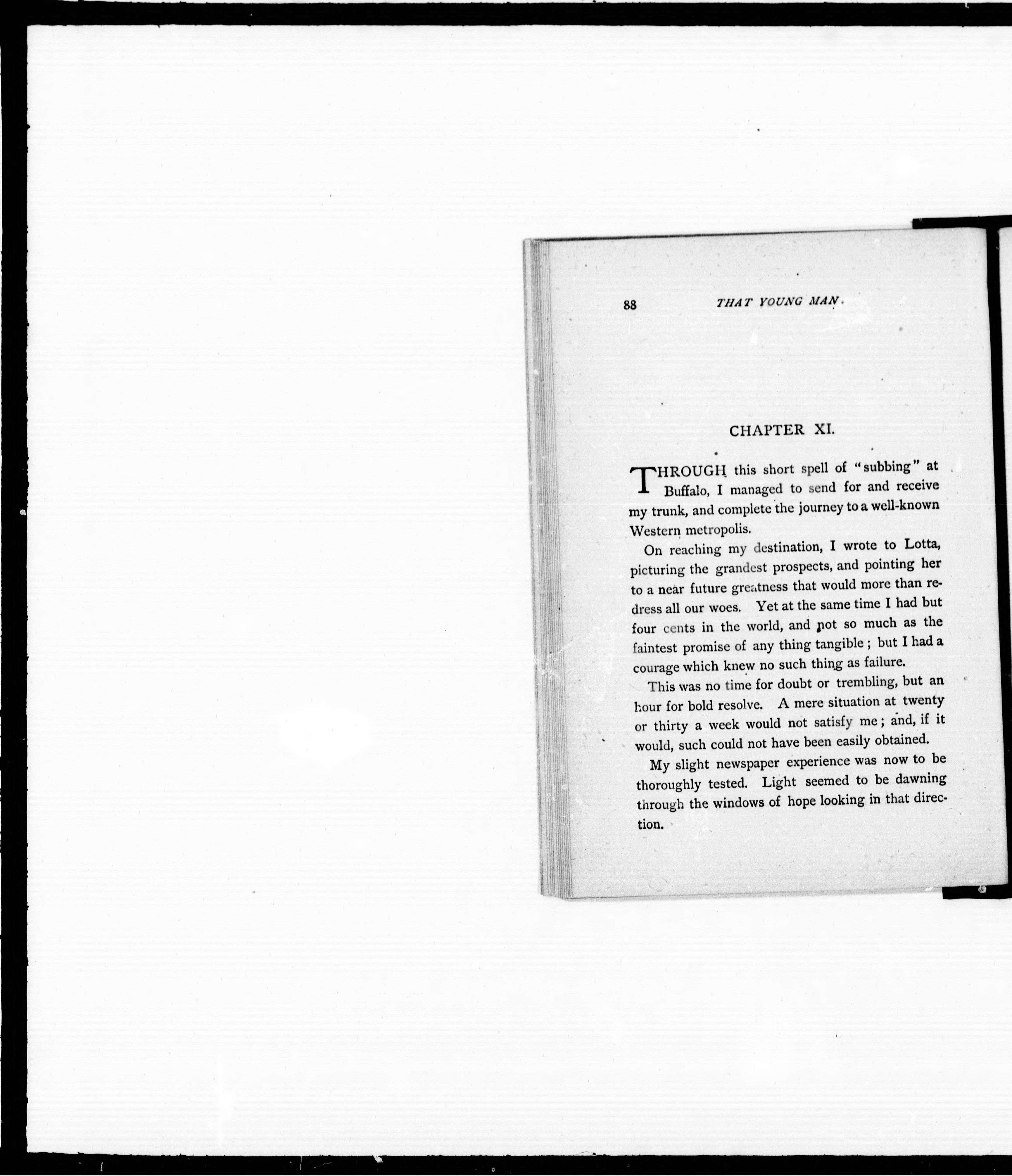 88 THAT YOUNG MAN.

CHAPTER XI.

THROUGH this short spell of "subbing" at Buffalo, I managed to send for and receive my trunk, and complete the journey to a well-known Western metropolis.

On reaching my destination, I wrote to Lotta, picturing the grandest prospects, and pointing her to a near future greatness that would more than redress all our woes. Yet at the same time I had but four cents in the world, and not so much as the faintest promise of any thing tangible; but I had a courage which knew no such thing as failure.

This was no time for doubt or trembling, but an hour for bold resolve. A mere situation at twenty or thirty a week would not satisfy me; and, if it would, such could not have been easily obtained.

My slight newspaper experience was now to be thoroughly tested. Light seemed to be dawning through the windows of hope looking in that direction.